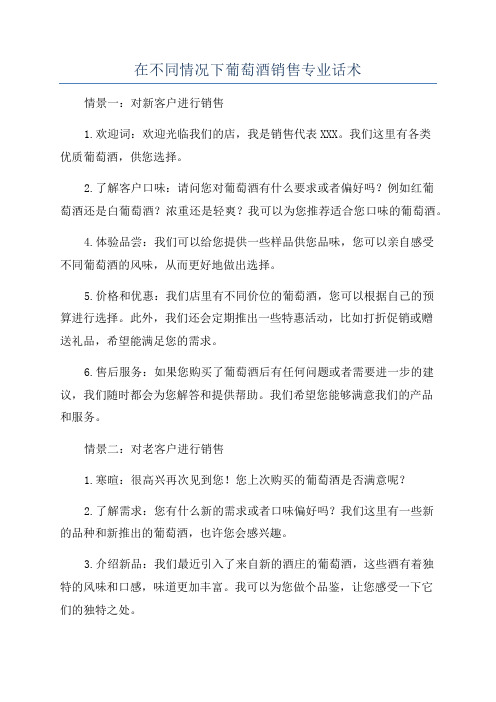 在不同情况下葡萄酒销售专业话术

情景一：对新客户进行销售

1.欢迎词：欢迎光临我们的店，我是销售代表XXX。我们这里有各类优质葡萄酒，供您选择。

2.了解客户口味：请问您对葡萄酒有什么要求或者偏好吗？例如红葡萄酒还是白葡萄酒？浓重还是轻爽？我可以为您推荐适合您口味的葡萄酒。

4.体验品尝：我们可以给您提供一些样品供您品味，您可以亲自感受不同葡萄酒的风味，从而更好地做出选择。

5.价格和优惠：我们店里有不同价位的葡萄酒，您可以根据自己的预算进行选择。此外，我们还会定期推出一些特惠活动，比如打折促销或赠送礼品，希望能满足您的需求。

6.售后服务：如果您购买了葡萄酒后有任何问题或者需要进一步的建议，我们随时都会为您解答和提供帮助。我们希望您能够满意我们的产品和服务。

情景二：对老客户进行销售

1.寒暄：很高兴再次见到您！您上次购买的葡萄酒是否满意呢？

2.了解需求：您有什么新的需求或者口味偏好吗？我们这里有一些新的品种和新推出的葡萄酒，也许您会感兴趣。

3.介绍新品：我们最近引入了来自新的酒庄的葡萄酒，这些酒有着独特的风味和口感，味道更加丰富。我可以为您做个品鉴，让您感受一下它们的独特之处。